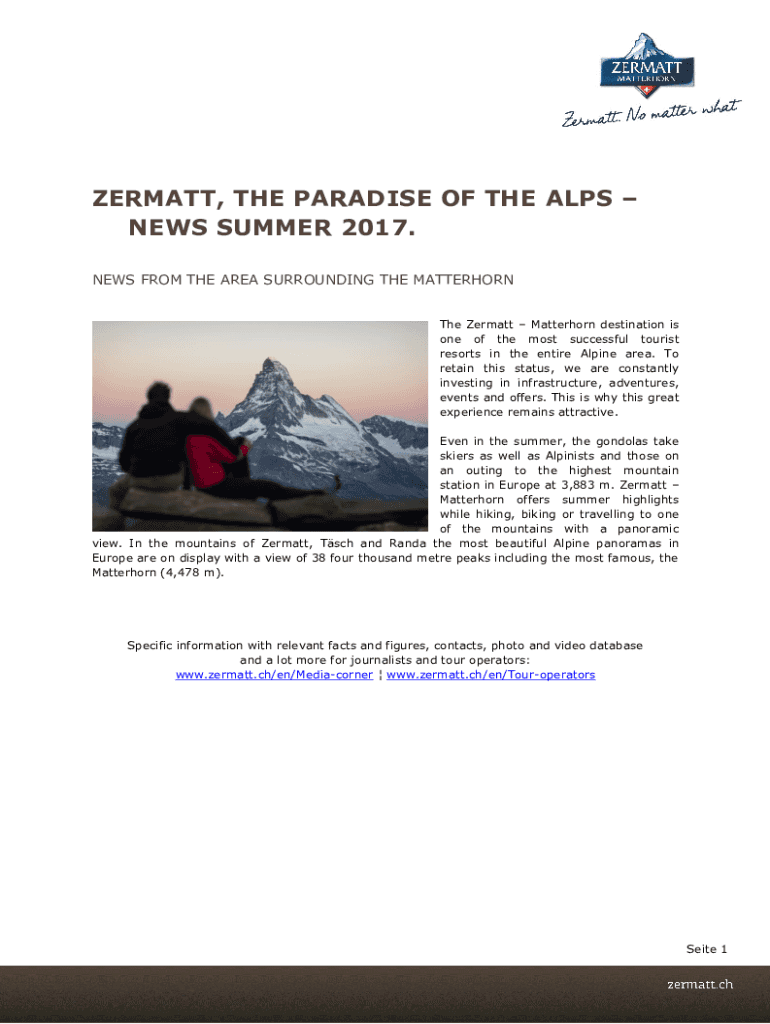 ZERMATT
MATTERHORN

Zermatt. No matter what

ZERMATT, THE PARADISE OF THE ALPS – NEWS SUMMER 2017.

NEWS FROM THE AREA SURROUNDING THE MATTERHORN

The Zermatt – Matterhorn destination is one of the most successful tourist resorts in the entire Alpine area. To retain this status, we are constantly investing in infrastructure, adventures, events and offers. This is why this great experience remains attractive.

Even in the summer, the gondolas take skiers as well as Alpinists and those on an outing to the highest mountain station in Europe at 3,883 m. Zermatt – Matterhorn offers summer highlights while hiking, biking or travelling to one of the mountains with a panoramic view. In the mountains of Zermatt, Täsch and Randa the most beautiful Alpine panoramas in Europe are on display with a view of 38 four thousand metre peaks including the most famous, the Matterhorn (4,478 m).

Specific information with relevant facts and figures, contacts, photo and video database and a lot more for journalists and tour operators:
www.zermatt.ch/en/Media-corner ¦ www.zermatt.ch/en/Tour-operators

Seite 1

zermatt.ch